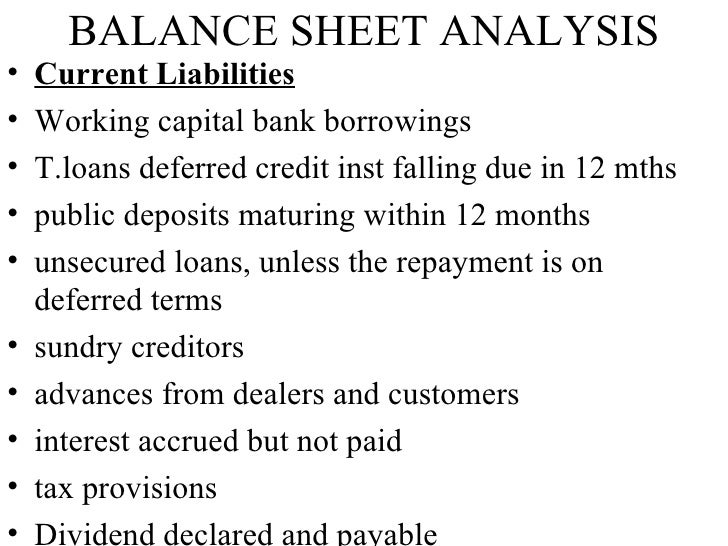 BALANCE SHEET ANALYSIS

• Current Liabilities
• Working capital bank borrowings
• T.loans deferred credit inst falling due in 12 mths
• public deposits maturing within 12 months
• unsecured loans, unless the repayment is on deferred terms
• sundry creditors
• advances from dealers and customers
• interest accrued but not paid
• tax provisions
• Dividend declared and payable